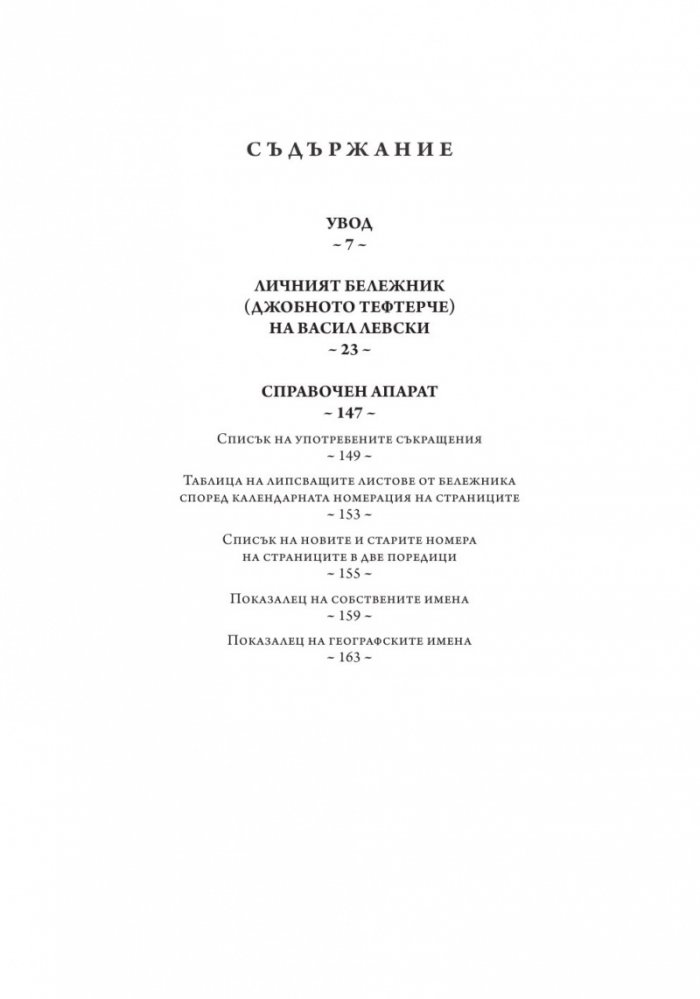 СЪДЪРЖАНИЕ

УВОД
~ 7 ~

ЛИЧНИЯТ БЕЛЕЖНИК
(ДЖОБНОТО ТЕФТЕРЧЕ)
НА ВАСИЛ ЛЕВСКИ
~ 23 ~

СПРАВОЧЕН АПАРАТ
~ 147 ~

Списък на употребените съкращения
~ 149 ~

Таблица на липсващите листове от бележника според календарната номерация на страниците
~ 153 ~

Списък на новите и старите номера на страниците в две поредици
~ 155 ~

Показалец на собствените имена
~ 159 ~

Показалец на географските имена
~ 163 ~